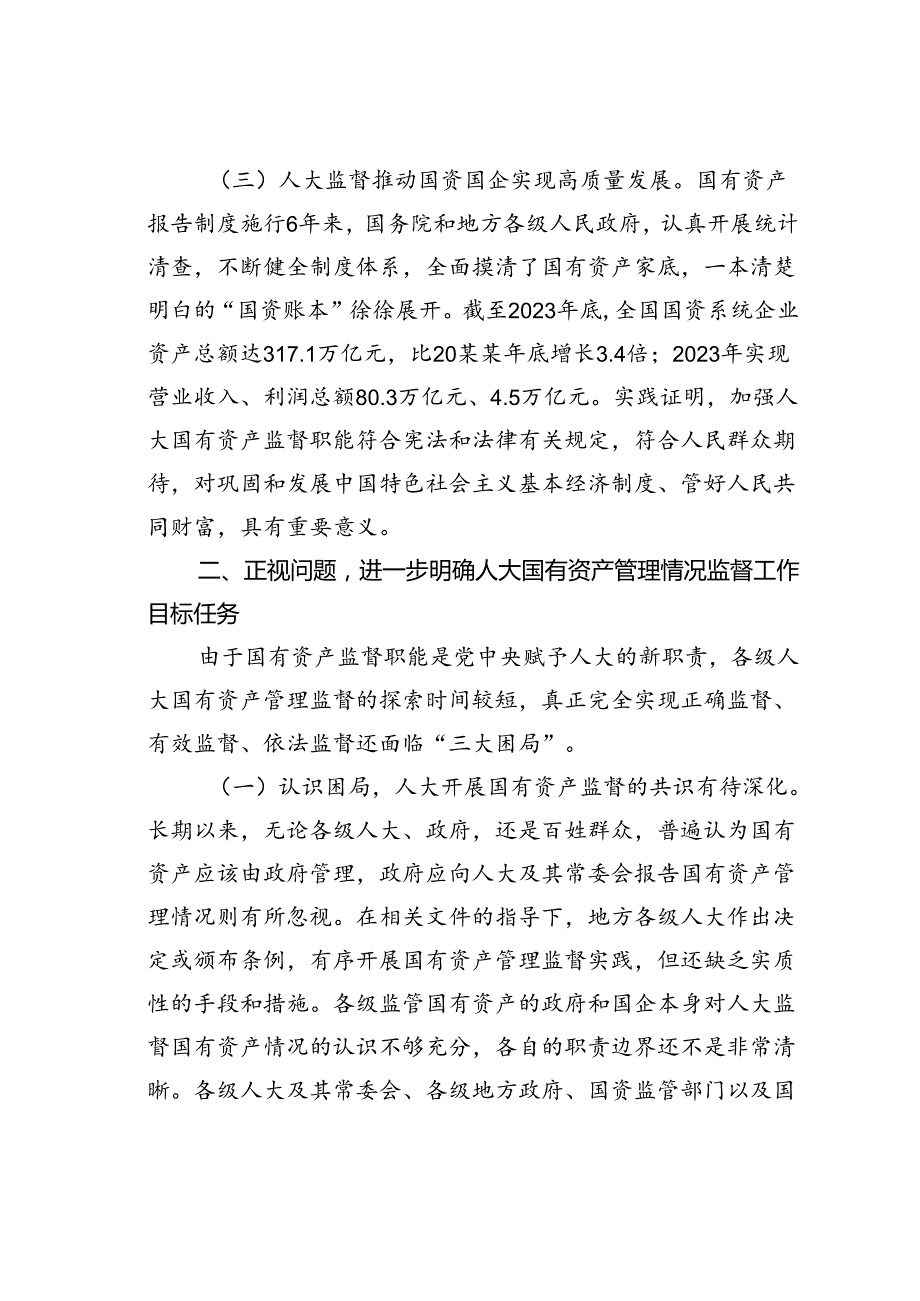 （三）人大监督推动国资国企实现高质量发展。国有资产报告制度施行6年来，国务院和地方各级人民政府，认真开展统计清查，不断健全制度体系，全面摸清了国有资产家底，一本清楚明白的“国资账本”徐徐展开。截至2023年底，全国国资系统企业资产总额达317.1万亿元，比20某某年底增长3.4倍；2023年实现营业收入、利润总额80.3万亿元、4.5万亿元。实践证明，加强人大国有资产监督职能符合宪法和法律有关规定，符合人民群众期待，对巩固和发展中国特色社会主义基本经济制度、管好人民共同财富，具有重要意义。

二、正视问题，进一步明确人大国有资产管理情况监督工作目标任务

由于国有资产监督职能是党中央赋予人大的新职责，各级人大国有资产管理监督的探索时间较短，真正完全实现正确监督、有效监督、依法监督还面临“三大困局”。

（一）认识困局，人大开展国有资产监督的共识有待深化。长期以来，无论各级人大、政府，还是百姓群众，普遍认为国有资产应该由政府管理，政府应向人大及其常委会报告国有资产管理情况则有所忽视。在相关文件的指导下，地方各级人大作出决定或颁布条例，有序开展国有资产管理监督实践，但还缺乏实质性的手段和措施。各级监管国有资产的政府和国企本身对人大监督国有资产情况的认识不够充分，各自的职责边界还不是非常清晰。各级人大及其常委会、各级地方政府、国资监管部门以及国